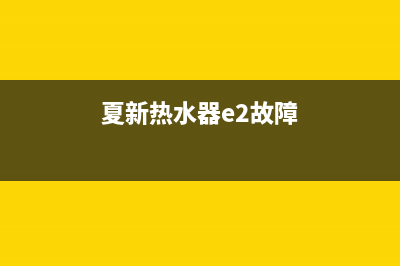 夏新热水器e2故障